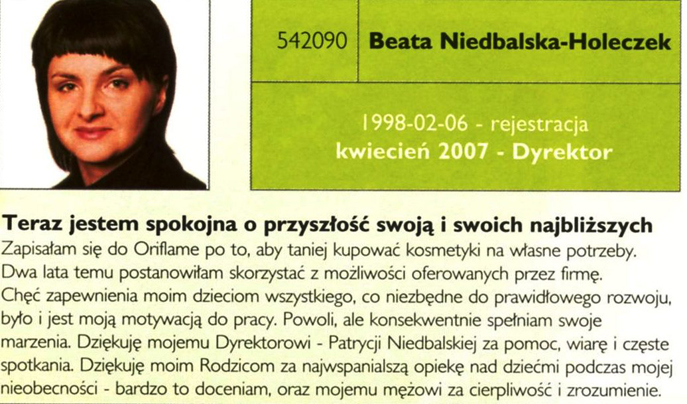 542090 Beata Niedbalska-Holeczek

1998-02-06 - rejestracja
kwiecień 2007 - Dyrektor

Teraz jestem spokojna o przyszłość swoją i swoich najbliższych
Zapisałam się do Oriflame po to, aby taniej kupować kosmetyki na własne potrzeby. Dwa lata temu postanowiłam skorzystać z możliwości oferowanych przez firmę. Chęć zapewnienia moim dzieciom wszystkiego, co niezbędne do prawidłowego rozwoju, było i jest moją motywacją do pracy. Powoli, ale konsekwentnie spełniam swoje marzenia. Dziękuję mojemu Dyrektorowi - Patrycji Niedbalskiej za pomoc, wiarę i częste spotkania. Dziękuję moim Rodzicom za najwspanialszą opiekę nad dziećmi podczas mojej nieobecności - bardzo to doceniam, oraz mojemu mężowi za cierpliwość i zrozumienie.